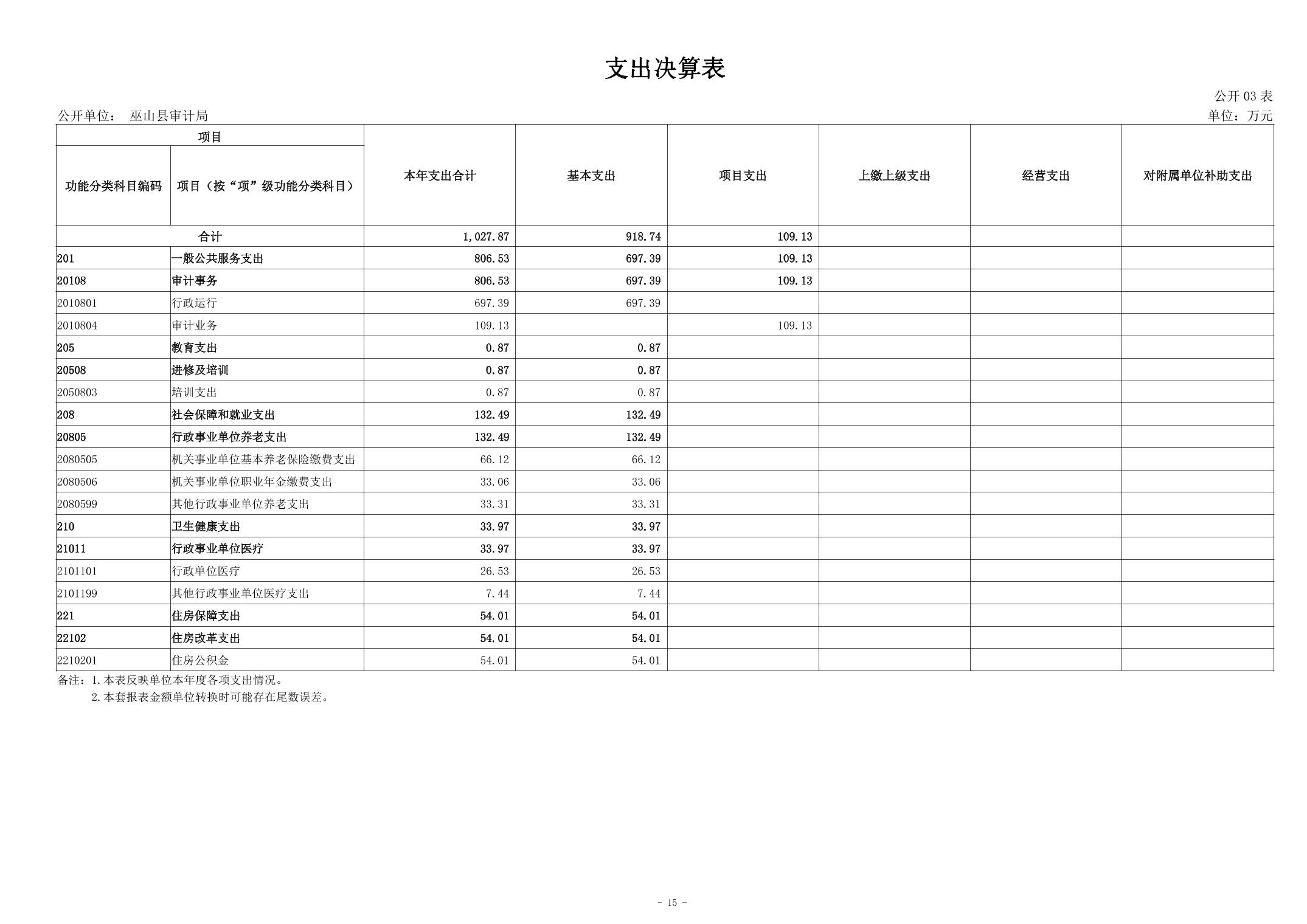 支出决算表

公开 03 表

公开单位： 巫山县审计局

单位：万元

| 项目 | | 本年支出合计 | 基本支出 | 项目支出 | 上缴上级支出 | 经营支出 | 对附属单位补助支出 |
|---|---|---|---|---|---|---|---|
| 功能分类科目编码 | 项目（按“项”级功能分类科目） | | | | | | |
| 合计 | | 1,027.87 | 918.74 | 109.13 | | | |
| 201 | 一般公共服务支出 | 806.53 | 697.39 | 109.13 | | | |
| 20108 | 审计事务 | 806.53 | 697.39 | 109.13 | | | |
| 2010801 | 行政运行 | 697.39 | 697.39 | | | | |
| 2010804 | 审计业务 | 109.13 | | 109.13 | | | |
| 205 | 教育支出 | 0.87 | 0.87 | | | | |
| 20508 | 进修及培训 | 0.87 | 0.87 | | | | |
| 2050803 | 培训支出 | 0.87 | 0.87 | | | | |
| 208 | 社会保障和就业支出 | 132.49 | 132.49 | | | | |
| 20805 | 行政事业单位养老支出 | 132.49 | 132.49 | | | | |
| 2080505 | 机关事业单位基本养老保险缴费支出 | 66.12 | 66.12 | | | | |
| 2080506 | 机关事业单位职业年金缴费支出 | 33.06 | 33.06 | | | | |
| 2080599 | 其他行政事业单位养老支出 | 33.31 | 33.31 | | | | |
| 210 | 卫生健康支出 | 33.97 | 33.97 | | | | |
| 21011 | 行政事业单位医疗 | 33.97 | 33.97 | | | | |
| 2101101 | 行政单位医疗 | 26.53 | 26.53 | | | | |
| 2101199 | 其他行政事业单位医疗支出 | 7.44 | 7.44 | | | | |
| 221 | 住房保障支出 | 54.01 | 54.01 | | | | |
| 22102 | 住房改革支出 | 54.01 | 54.01 | | | | |
| 2210201 | 住房公积金 | 54.01 | 54.01 | | | | |

备注：1.本表反映单位本年度各项支出情况。
2.本套报表金额单位转换时可能存在尾数误差。

- 15 -